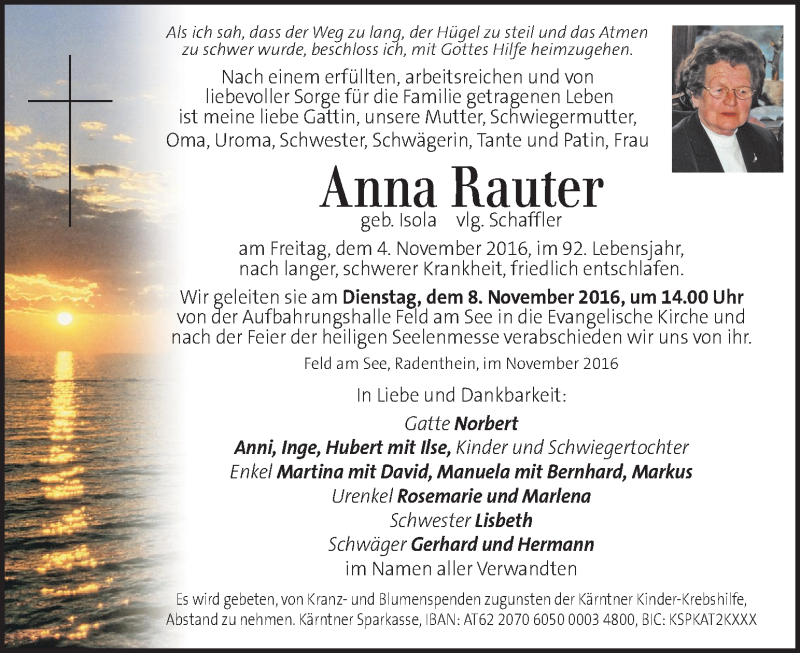 Als ich sah, dass der Weg zu lang, der Hügel zu steil und das Atmen zu schwer wurde, beschloss ich, mit Gottes Hilfe heimzugehen.

Nach einem erfüllten, arbeitsreichen und von liebevoller Sorge für die Familie getragenen Leben ist meine liebe Gattin, unsere Mutter, Schwiegermutter, Oma, Uroma, Schwester, Schwägerin, Tante und Patin, Frau

Anna Rauter

geb. Isola vlg. Schaffler

am Freitag, dem 4. November 2016, im 92. Lebensjahr, nach langer, schwerer Krankheit, friedlich entschlafen.

Wir geleiten sie am Dienstag, dem 8. November 2016, um 14.00 Uhr von der Aufbahrungshalle Feld am See in die Evangelische Kirche und nach der Feier der heiligen Seelenmesse verabschieden wir uns von ihr.

Feld am See, Radenthein, im November 2016

In Liebe und Dankbarkeit:

Gatte Norbert
Anni, Inge, Hubert mit Ilse, Kinder und Schwiegertochter
Enkel Martina mit David, Manuela mit Bernhard, Markus
Urenkel Rosemarie und Marlena
Schwester Lisbeth
Schwäger Gerhard und Hermann
im Namen aller Verwandten

Es wird gebeten, von Kranz- und Blumenspenden zugunsten der Kärntner Kinder-Krebshilfe, Abstand zu nehmen. Kärntner Sparkasse, IBAN: AT62 2070 6050 0003 4800, BIC: KSPKAT2KXXX